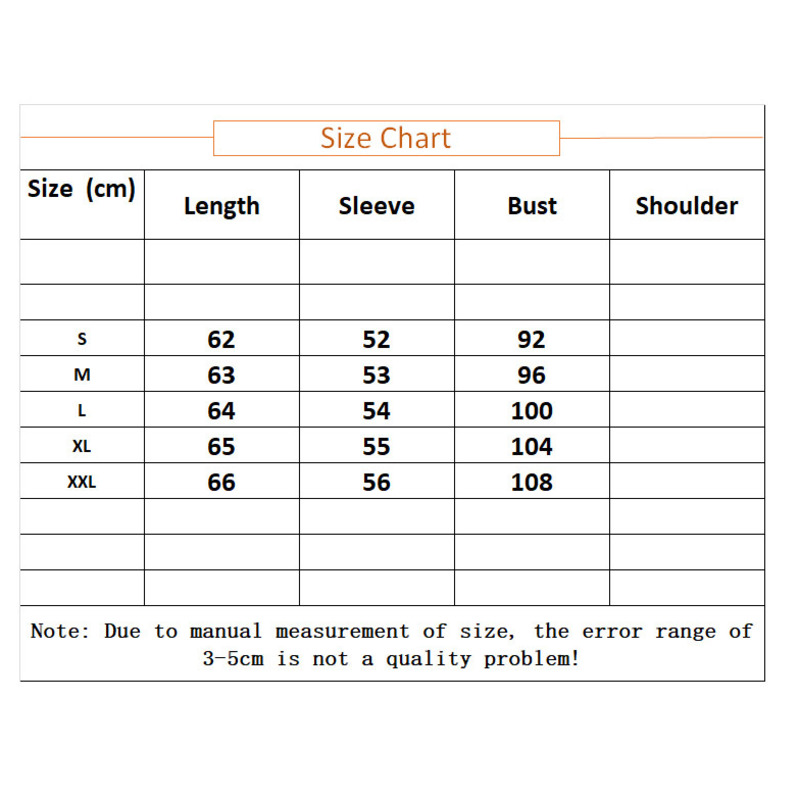 Size Chart

| Size (cm) | Length | Sleeve | Bust | Shoulder |
|---|---|---|---|---|
| | | | | |
| | | | | |
| S | 62 | 52 | 92 | |
| M | 63 | 53 | 96 | |
| L | 64 | 54 | 100 | |
| XL | 65 | 55 | 104 | |
| XXL | 66 | 56 | 108 | |
| | | | | |
| | | | | |
| | | | | |

Note: Due to manual measurement of size, the error range of 3-5cm is not a quality problem!